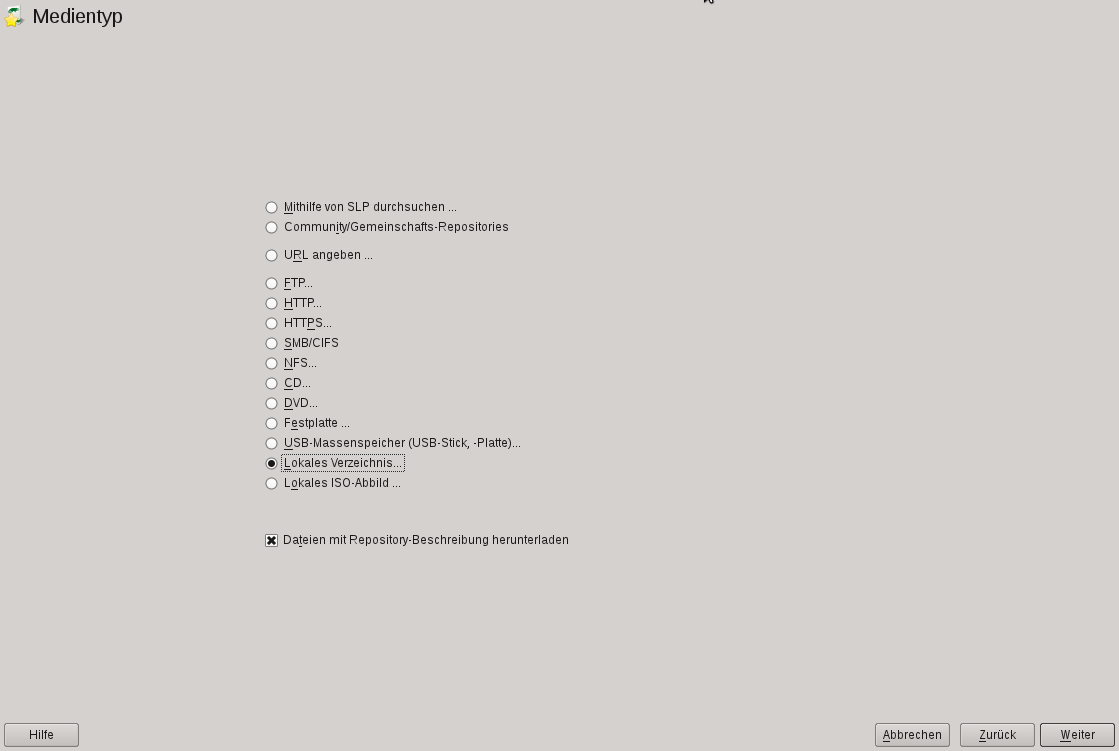 Medientyp

Mithilfe von SLP durchsuchen ...
Community/Gemeinschafts-Repositories
URL angeben ...
FTP...
HTTP...
HTTPS...
SMB/CIFS
NFS...
CD...
DVD...
Festplatte ...
USB-Massenspeicher (USB-Stick, -Platte)...
Lokales Verzeichnis...
Lokales ISO-Abbild ...

Dateien mit Repository-Beschreibung herunterladen

Hilfe

Abbrechen

Zurück

Weiter